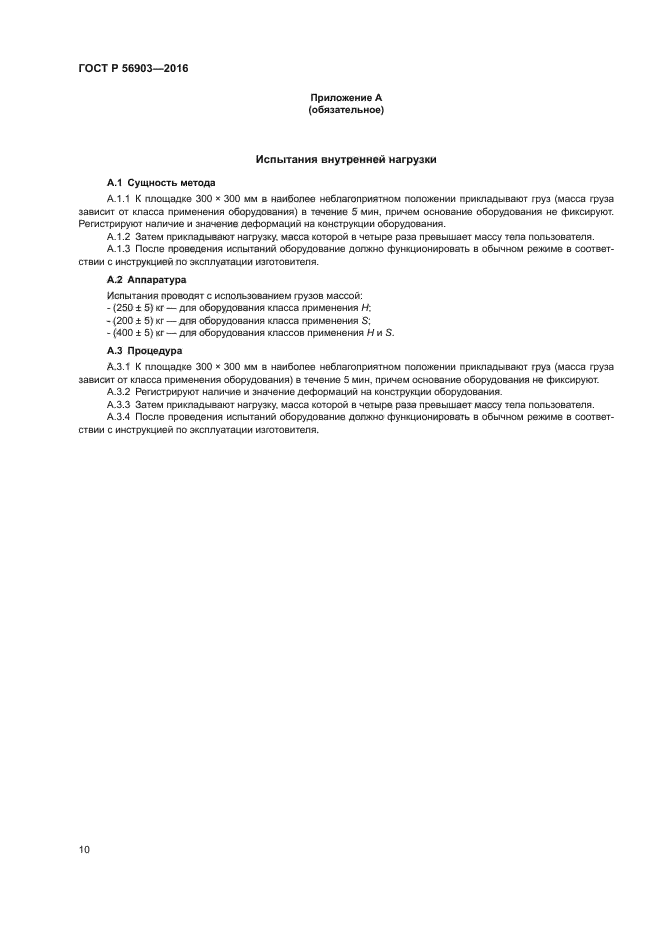 ГОСТ Р 56903—2016

Приложение А
(обязательное)

Испытания внутренней нагрузки

А.1 Сущность метода

А.1.1 К площадке 300 × 300 мм в наиболее неблагоприятном положении прикладывают груз (масса груза зависит от класса применения оборудования) в течение 5 мин, причем основание оборудования не фиксируют. Регистрируют наличие и значение деформаций на конструкции оборудования.

А.1.2 Затем прикладывают нагрузку, масса которой в четыре раза превышает массу тела пользователя.

А.1.3 После проведения испытаний оборудование должно функционировать в обычном режиме в соответствии с инструкцией по эксплуатации изготовителя.

А.2 Аппаратура

Испытания проводят с использованием грузов массой:
- (250 ± 5) кг — для оборудования класса применения H;
- (200 ± 5) кг — для оборудования класса применения S;
- (400 ± 5) кг — для оборудования классов применения H и S.

А.3 Процедура

А.3.1 К площадке 300 × 300 мм в наиболее неблагоприятном положении прикладывают груз (масса груза зависит от класса применения оборудования) в течение 5 мин, причем основание оборудования не фиксируют.

А.3.2 Регистрируют наличие и значение деформаций на конструкции оборудования.

А.3.3 Затем прикладывают нагрузку, масса которой в четыре раза превышает массу тела пользователя.

А.3.4 После проведения испытаний оборудование должно функционировать в обычном режиме в соответствии с инструкцией по эксплуатации изготовителя.

10